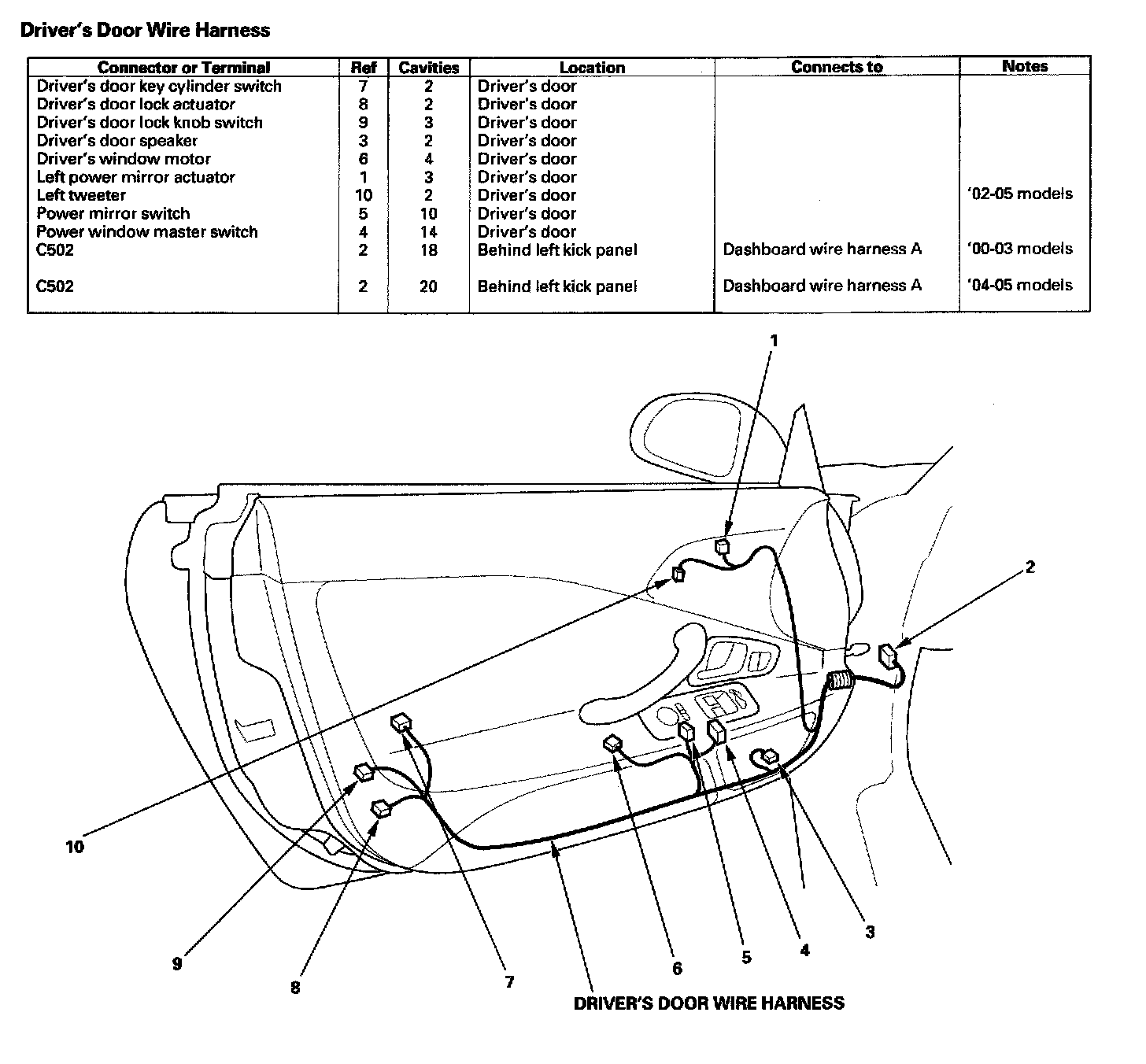 Driver's Door Wire Harness

| Connector or Terminal | Ref | Cavities | Location | Connects to | Notes |
|---|---|---|---|---|---|
| Driver's door key cylinder switch | 7 | 2 | Driver's door | | |
| Driver's door lock actuator | 8 | 2 | Driver's door | | |
| Driver's door lock knob switch | 9 | 3 | Driver's door | | |
| Driver's door speaker | 3 | 2 | Driver's door | | |
| Driver's window motor | 6 | 4 | Driver's door | | |
| Left power mirror actuator | 1 | 3 | Driver's door | | |
| Left tweeter | 10 | 2 | Driver's door | | '02-05 models |
| Power mirror switch | 5 | 10 | Driver's door | | |
| Power window master switch | 4 | 14 | Driver's door | | |
| C502 | 2 | 18 | Behind left kick panel | Dashboard wire harness A | '00-03 models |
| C502 | 2 | 20 | Behind left kick panel | Dashboard wire harness A | '04-05 models |

1

2

10

9

8

7

6

5

4

3

DRIVER'S DOOR WIRE HARNESS